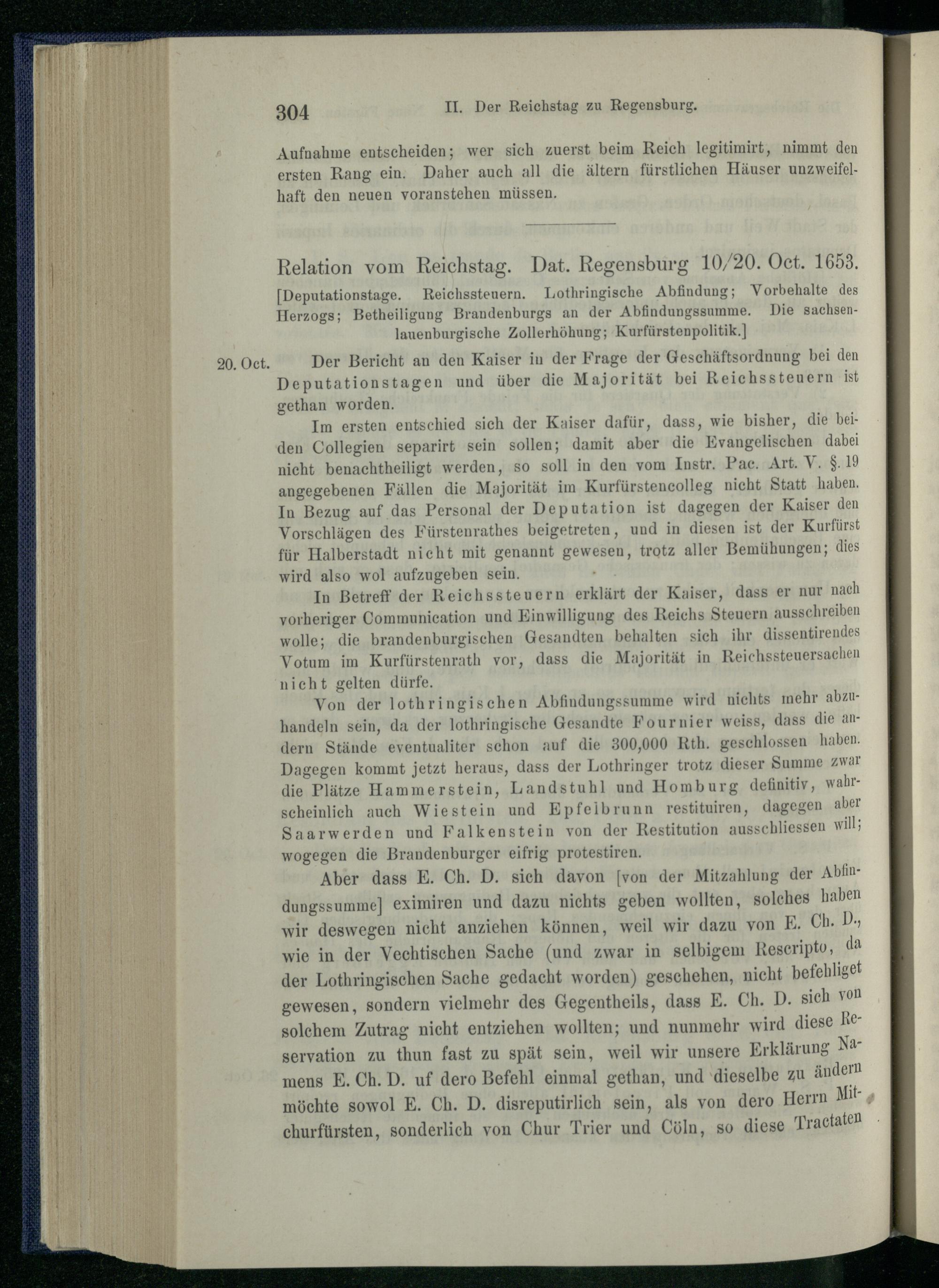 304 II. Der Reichstag zu Regensburg.

Aufnahme entscheiden; wer sich zuerst beim Reich legitimirt, nimmt den ersten Rang ein. Daher auch all die ältern fürstlichen Häuser unzweifelhaft den neuen voranstehen müssen.

Relation vom Reichstag. Dat. Regensburg 10/20. Oct. 1653.

[Deputationstage. Reichssteuern. Lothringische Abfindung; Vorbehalte des Herzogs; Betheiligung Brandenburgs an der Abfindungssumme. Die sachsenlauenburgische Zollerhöhung; Kurfürstenpolitik.]

20. Oct. Der Bericht an den Kaiser in der Frage der Geschäftsordnung bei den Deputationstagen und über die Majorität bei Reichssteuern ist gethan worden.

Im ersten entschied sich der Kaiser dafür, dass, wie bisher, die beiden Collegien separirt sein sollen; damit aber die Evangelischen dabei nicht benachtheiligt werden, so soll in den vom Instr. Pac. Art. V. §. 19 angegebenen Fällen die Majorität im Kurfürstencolleg nicht Statt haben. In Bezug auf das Personal der Deputation ist dagegen der Kaiser den Vorschlägen des Fürstenrathes beigetreten, und in diesen ist der Kurfürst für Halberstadt nicht mit genannt gewesen, trotz aller Bemühungen; dies wird also wol aufzugeben sein.

In Betreff der Reichssteuern erklärt der Kaiser, dass er nur nach vorheriger Communication und Einwilligung des Reichs Steuern ausschreiben wolle; die brandenburgischen Gesandten behalten sich ihr dissentirendes Votum im Kurfürstenrath vor, dass die Majorität in Reichssteuersachen nicht gelten dürfe.

Von der lothringischen Abfindungssumme wird nichts mehr abzuhandeln sein, da der lothringische Gesandte Fournier weiss, dass die andern Stände eventualiter schon auf die 300,000 Rth. geschlossen haben. Dagegen kommt jetzt heraus, dass der Lothringer trotz dieser Summe zwar die Plätze Hammerstein, Landstuhl und Homburg definitiv, wahrscheinlich auch Wiestein und Epfelbrunn restituiren, dagegen aber Saarwerden und Falkenstein von der Restitution ausschliessen will; wogegen die Brandenburger eifrig protestiren.

Aber dass E. Ch. D. sich davon [von der Mitzahlung der Abfindungssumme] eximiren und dazu nichts geben wollten, solches haben wir deswegen nicht anziehen können, weil wir dazu von E. Ch. D., wie in der Vechtischen Sache (und zwar in selbigem Rescripto, da der Lothringischen Sache gedacht worden) geschehen, nicht befehliget gewesen, sondern vielmehr des Gegentheils, dass E. Ch. D. sich von solchem Zutrag nicht entziehen wollten; und nunmehr wird diese Reservation zu thun fast zu spät sein, weil wir unsere Erklärung Namens E. Ch. D. uf dero Befehl einmal gethan, und dieselbe zu ändern möchte sowol E. Ch. D. disreputirlich sein, als von dero Herrn Mitchurfürsten, sonderlich von Chur Trier und Cöln, so diese Tractaten